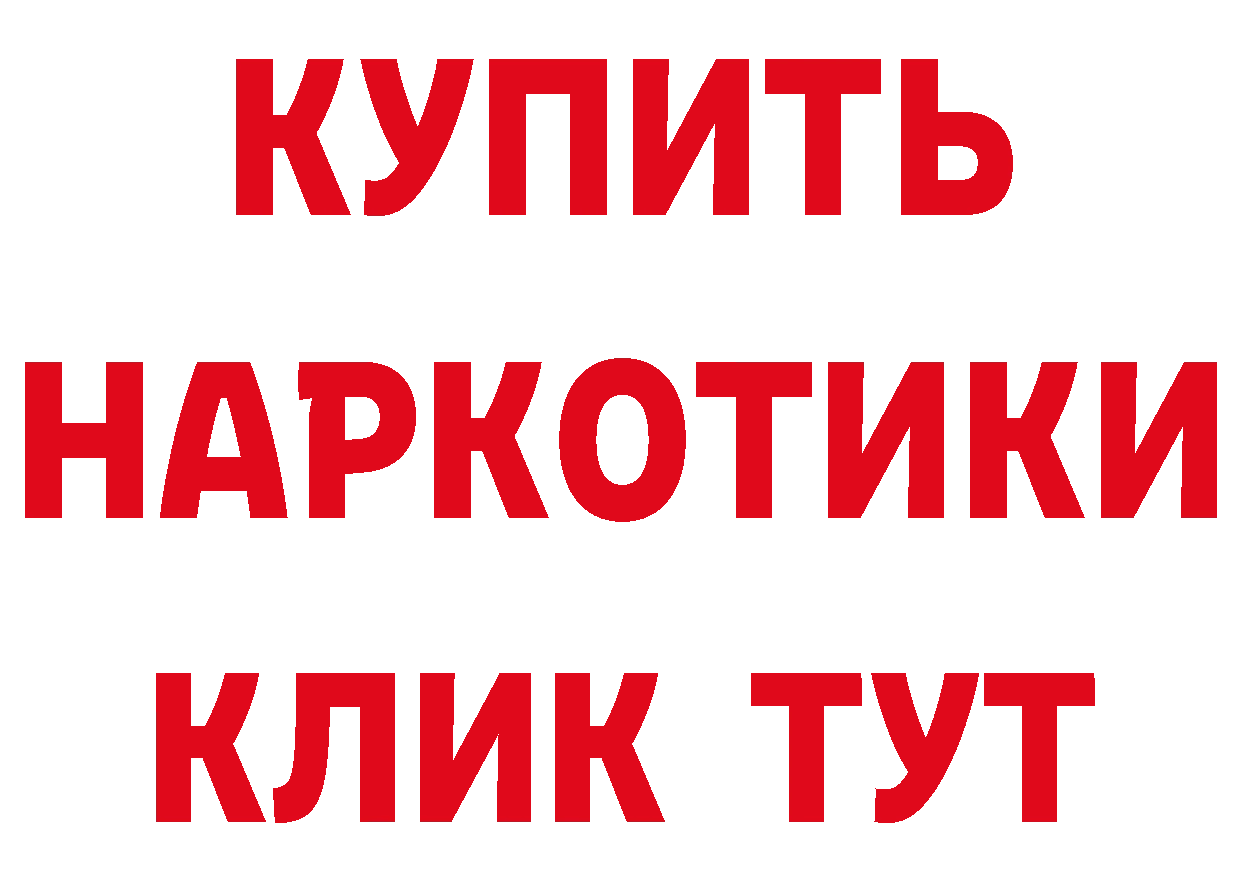 КУПИТЬ
НАРКОТИКИ
КЛИК ТУТ